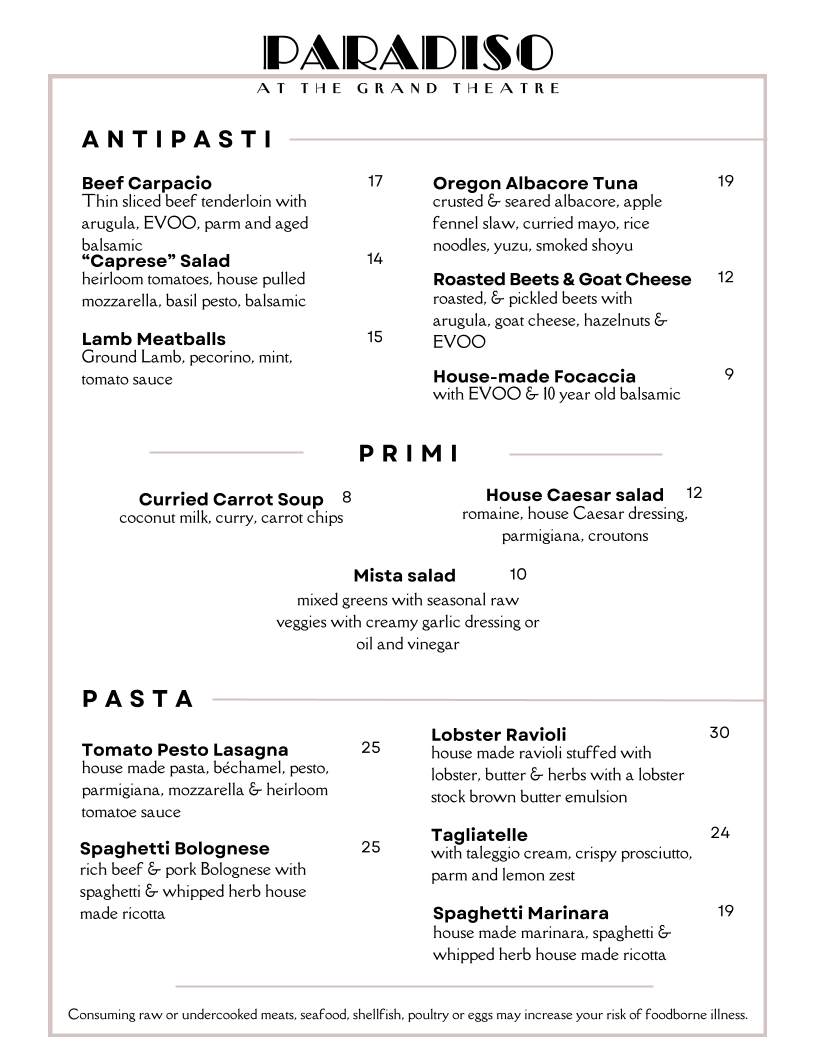 PARADISO
AT THE GRAND THEATRE

ANTIPASTI

Beef Carpacio 17
Thin sliced beef tenderloin with arugula, EVOO, parm and aged balsamic

"Caprese" Salad 14
heirloom tomatoes, house pulled mozzarella, basil pesto, balsamic

Lamb Meatballs 15
Ground Lamb, pecorino, mint, tomato sauce

Oregon Albacore Tuna 19
crusted & seared albacore, apple fennel slaw, curried mayo, rice noodles, yuzu, smoked shoyu

Roasted Beets & Goat Cheese 12
roasted, & pickled beets with arugula, goat cheese, hazelnuts & EVOO

House-made Focaccia 9
with EVOO & 10 year old balsamic

PRIMI

Curried Carrot Soup 8
coconut milk, curry, carrot chips

House Caesar salad 12
romaine, house Caesar dressing, parmigiana, croutons

Mista salad 10
mixed greens with seasonal raw veggies with creamy garlic dressing or oil and vinegar

PASTA

Tomato Pesto Lasagna 25
house made pasta, béchamel, pesto, parmigiana, mozzarella & heirloom tomatoe sauce

Spaghetti Bolognese 25
rich beef & pork Bolognese with spaghetti & whipped herb house made ricotta

Lobster Ravioli 30
house made ravioli stuffed with lobster, butter & herbs with a lobster stock brown butter emulsion

Tagliatelle 24
with taleggio cream, crispy prosciutto, parm and lemon zest

Spaghetti Marinara 19
house made marinara, spaghetti & whipped herb house made ricotta

Consuming raw or undercooked meats, seafood, shellfish, poultry or eggs may increase your risk of foodborne illness.